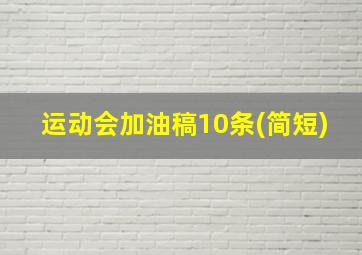 运动会加油稿10条(简短)